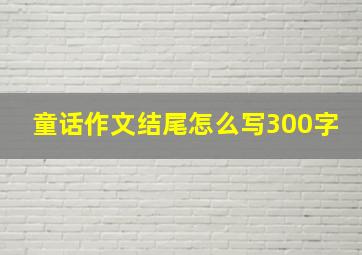 童话作文结尾怎么写300字